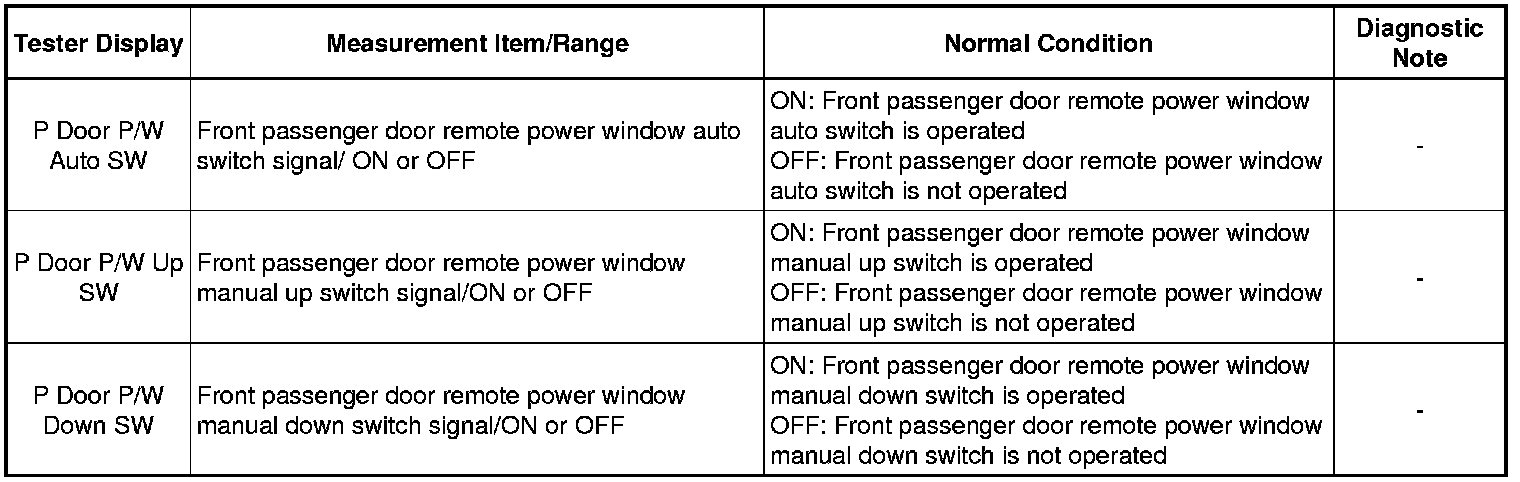 | Tester Display | Measurement Item/Range | Normal Condition | Diagnostic Note |
|---|---|---|---|
| P Door P/W Auto SW | Front passenger door remote power window auto switch signal/ ON or OFF | ON: Front passenger door remote power window auto switch is operated OFF: Front passenger door remote power window auto switch is not operated | - |
| P Door P/W Up SW | Front passenger door remote power window manual up switch signal/ON or OFF | ON: Front passenger door remote power window manual up switch is operated OFF: Front passenger door remote power window manual up switch is not operated | - |
| P Door P/W Down SW | Front passenger door remote power window manual down switch signal/ON or OFF | ON: Front passenger door remote power window manual down switch is operated OFF: Front passenger door remote power window manual down switch is not operated | - |